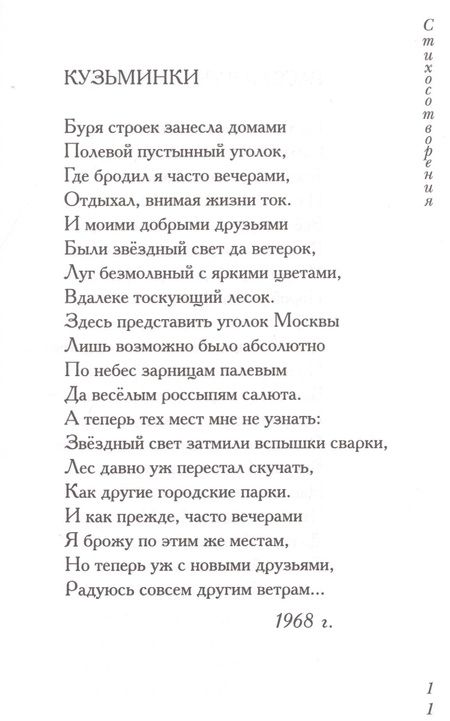 Стихотворения

КУЗЬМИНКИ

Буря строек занесла домами
Полевой пустынный уголок,
Где бродил я часто вечерами,
Отдыхал, внимая жизни ток.
И моими добрыми друзьями
Были звёздный свет да ветерок,
Луг безмолвный с яркими цветами,
Вдалеке тоскующий лесок.
Здесь представить уголок Москвы
Лишь возможно было абсолютно
По небес зарницам палевым
Да весёлым россыпям салюта.
А теперь тех мест мне не узнать:
Звёздный свет затмили вспышки сварки,
Лес давно уж перестал скучать,
Как другие городские парки.
И как прежде, часто вечерами
Я брожу по этим же местам,
Но теперь уж с новыми друзьями,
Радуюсь совсем другим ветрам...

1968 г.

11